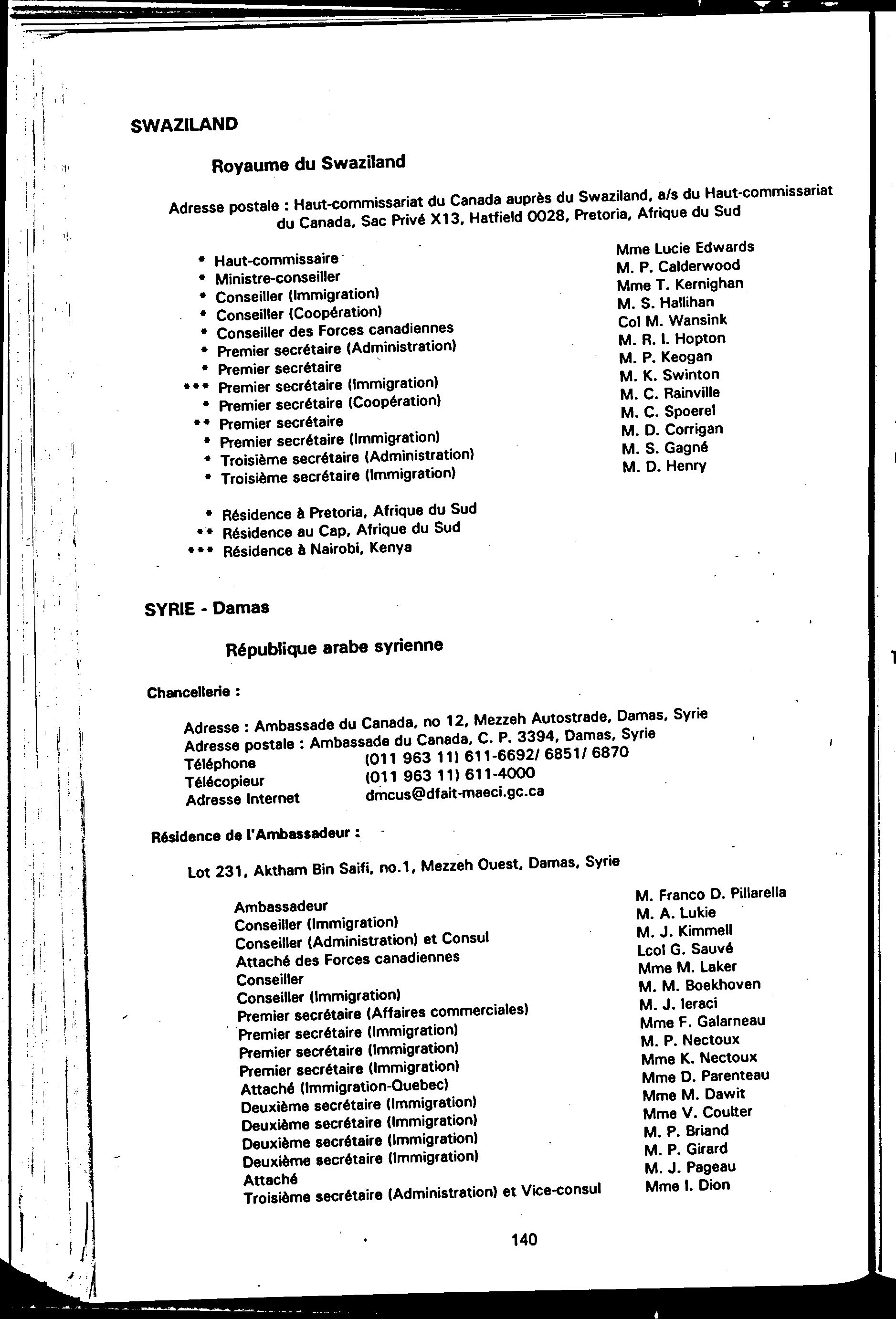 SWAZILAND

Royaume du Swaziland

Adresse postale : Haut-commissariat du Canada auprès du Swaziland, a/s du Haut-commissariat du Canada, Sac Privé X13, Hatfield 0028, Pretoria, Afrique du Sud

| | |
|---|---|
| * Haut-commissaire | Mme Lucie Edwards |
| * Ministre-conseiller | M. P. Calderwood |
| * Conseiller (Immigration) | Mme T. Kernighan |
| * Conseiller (Coopération) | M. S. Hallihan |
| * Conseiller des Forces canadiennes | Col M. Wansink |
| * Premier secrétaire (Administration) | M. R. I. Hopton |
| * Premier secrétaire | M. P. Keogan |
| *** Premier secrétaire (Immigration) | M. K. Swinton |
| * Premier secrétaire (Coopération) | M. C. Rainville |
| ** Premier secrétaire | M. C. Spoerel |
| * Premier secrétaire (Immigration) | M. D. Corrigan |
| * Troisième secrétaire (Administration) | M. S. Gagné |
| * Troisième secrétaire (Immigration) | M. D. Henry |

* Résidence à Pretoria, Afrique du Sud
** Résidence au Cap, Afrique du Sud
*** Résidence à Nairobi, Kenya

SYRIE - Damas

République arabe syrienne

Chancellerie :

Adresse : Ambassade du Canada, no 12, Mezzeh Autostrade, Damas, Syrie
Adresse postale : Ambassade du Canada, C. P. 3394, Damas, Syrie
Téléphone (011 963 11) 611-6692/ 6851/ 6870
Télécopieur (011 963 11) 611-4000
Adresse Internet dmcus@dfait-maeci.gc.ca

Résidence de l'Ambassadeur :

Lot 231, Aktham Bin Saifi, no.1, Mezzeh Ouest, Damas, Syrie

| | |
|---|---|
| Ambassadeur | M. Franco D. Pillarella |
| Conseiller (Immigration) | M. A. Lukie |
| Conseiller (Administration) et Consul | M. J. Kimmell |
| Attaché des Forces canadiennes | Lcol G. Sauvé |
| Conseiller | Mme M. Laker |
| Conseiller (Immigration) | M. M. Boekhoven |
| Premier secrétaire (Affaires commerciales) | M. J. Ieraci |
| Premier secrétaire (Immigration) | Mme F. Galarneau |
| Premier secrétaire (Immigration) | M. P. Nectoux |
| Premier secrétaire (Immigration) | Mme K. Nectoux |
| Attaché (Immigration-Quebec) | Mme D. Parenteau |
| Deuxième secrétaire (Immigration) | Mme M. Dawit |
| Deuxième secrétaire (Immigration) | Mme V. Coulter |
| Deuxième secrétaire (Immigration) | M. P. Briand |
| Deuxième secrétaire (Immigration) | M. P. Girard |
| Attaché | M. J. Pageau |
| Troisième secrétaire (Administration) et Vice-consul | Mme I. Dion |

140